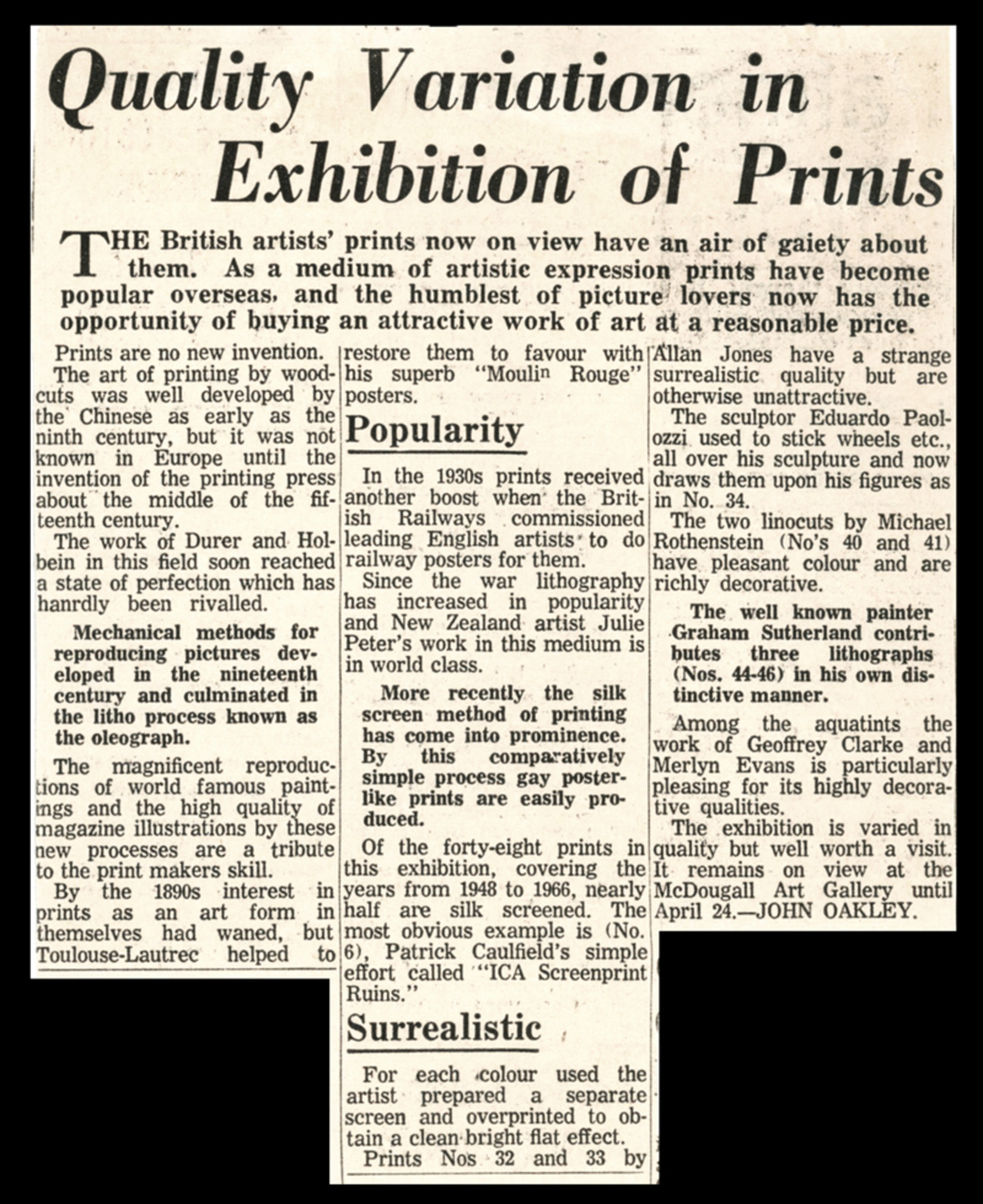 Quality Variation in Exhibition of Prints

THE British artists' prints now on view have an air of gaiety about them. As a medium of artistic expression prints have become popular overseas, and the humblest of picture lovers now has the opportunity of buying an attractive work of art at a reasonable price.

Prints are no new invention.

The art of printing by woodcuts was well developed by the Chinese as early as the ninth century, but it was not known in Europe until the invention of the printing press about the middle of the fifteenth century.

The work of Durer and Holbein in this field soon reached a state of perfection which has hanrdly been rivalled.

Mechanical methods for reproducing pictures developed in the nineteenth century and culminated in the litho process known as the oleograph.

The magnificent reproductions of world famous paintings and the high quality of magazine illustrations by these new processes are a tribute to the print makers skill.

By the 1890s interest in prints as an art form in themselves had waned, but Toulouse-Lautrec helped to restore them to favour with his superb "Moulin Rouge" posters.

Popularity

In the 1930s prints received another boost when the British Railways commissioned leading English artists to do railway posters for them.

Since the war lithography has increased in popularity and New Zealand artist Julie Peter's work in this medium is in world class.

More recently the silk screen method of printing has come into prominence. By this comparatively simple process gay poster-like prints are easily produced.

Of the forty-eight prints in this exhibition, covering the years from 1948 to 1966, nearly half are silk screened. The most obvious example is (No. 6), Patrick Caulfield's simple effort called "ICA Screenprint Ruins."

Surrealistic

For each colour used the artist prepared a separate screen and overprinted to obtain a clean bright flat effect.

Prints Nos 32 and 33 by Allan Jones have a strange surrealistic quality but are otherwise unattractive.

The sculptor Eduardo Paolozzi used to stick wheels etc., all over his sculpture and now draws them upon his figures as in No. 34.

The two linocuts by Michael Rothenstein (No's 40 and 41) have pleasant colour and are richly decorative.

The well known painter Graham Sutherland contributes three lithographs (Nos. 44-46) in his own distinctive manner.

Among the aquatints the work of Geoffrey Clarke and Merlyn Evans is particularly pleasing for its highly decorative qualities.

The exhibition is varied in quality but well worth a visit. It remains on view at the McDougall Art Gallery until April 24.—JOHN OAKLEY.